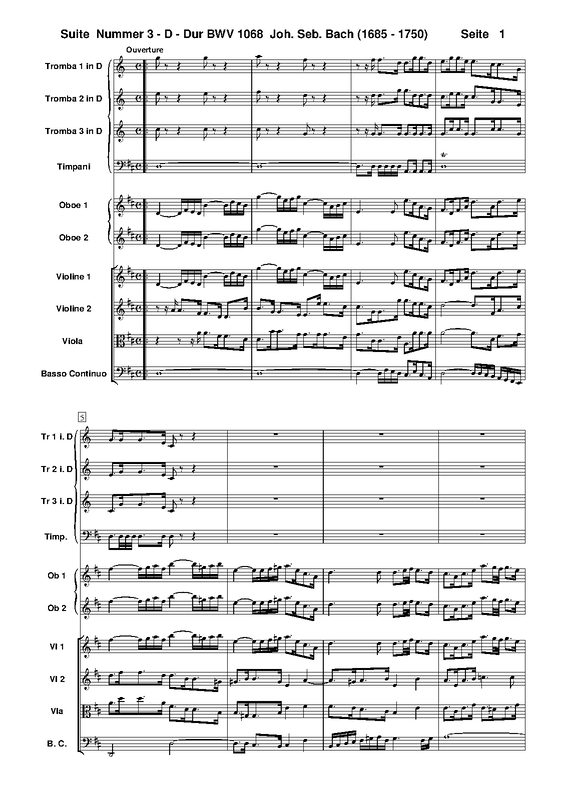 Suite Nummer 3 - D - Dur BWV 1068 Joh. Seb. Bach (1685 - 1750) Seite 1

Ouverture

Tromba 1 in D

Tromba 2 in D

Tromba 3 in D

Timpani

Oboe 1

Oboe 2

Violine 1

Violine 2

Viola

Basso Continuo

5

Tr 1 i. D

Tr 2 i. D

Tr 3 i. D

Timp.

Ob 1

Ob 2

Vl 1

Vl 2

Vla

B. C.